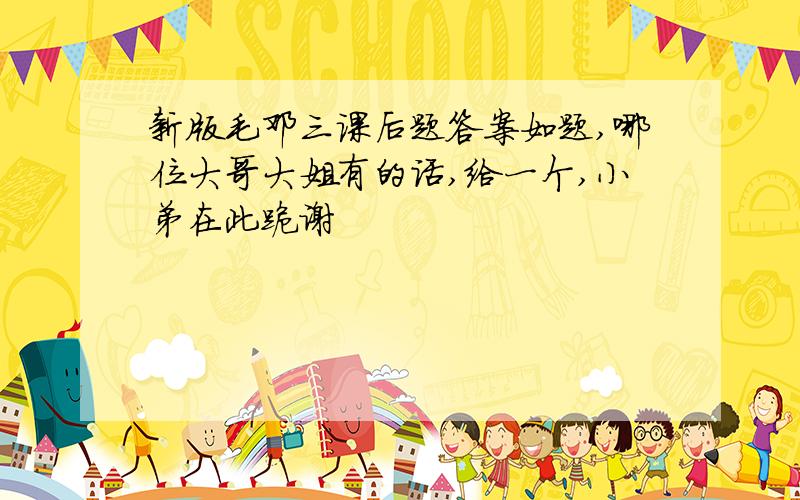 SCHOOL

新版毛邓三课后题答案如题,哪位大哥大姐有的话,给一个,小弟在此跪谢